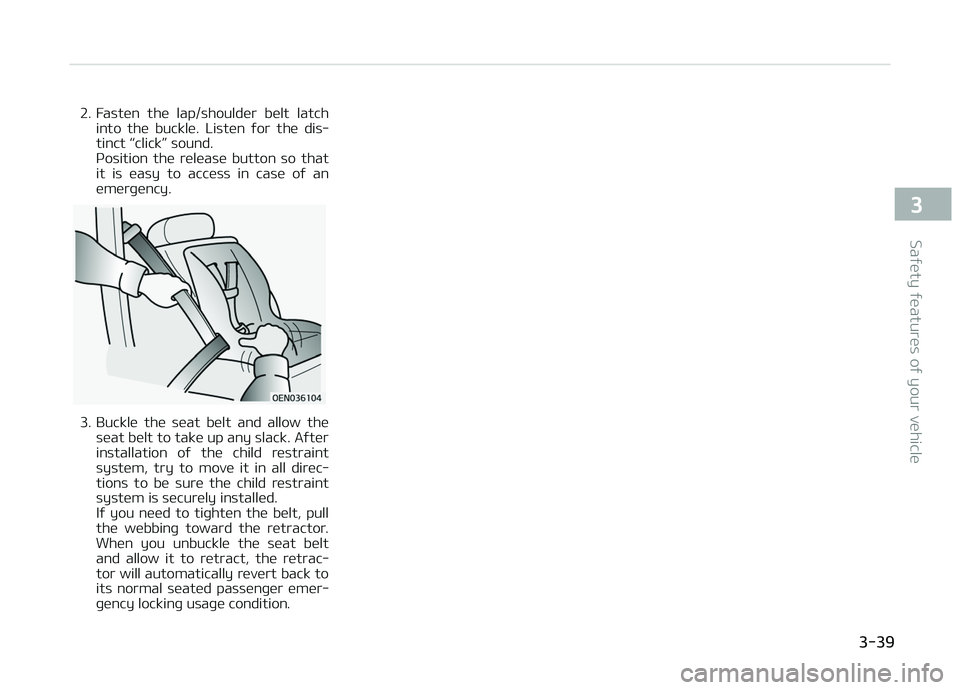 2. Fasten the lap/shoulder belt latch into the buckle. Listen for the distinct “click” sound.
Position the release button so that it is easy to access in case of an emergency.

OEN036104

3. Buckle the seat belt and allow the seat belt to take up any slack. After installation of the child restraint system, try to move it in all directions to be sure the child restraint system is securely installed.
If you need to tighten the belt, pull the webbing toward the retractor. When you unbuckle the seat belt and allow it to retract, the retractor will automatically revert back to its normal seated passenger emergency locking usage condition.

3

Safety features of your vehicle

3-39

carmanualsonline.info